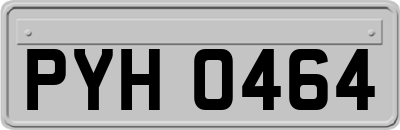 PYH 0464